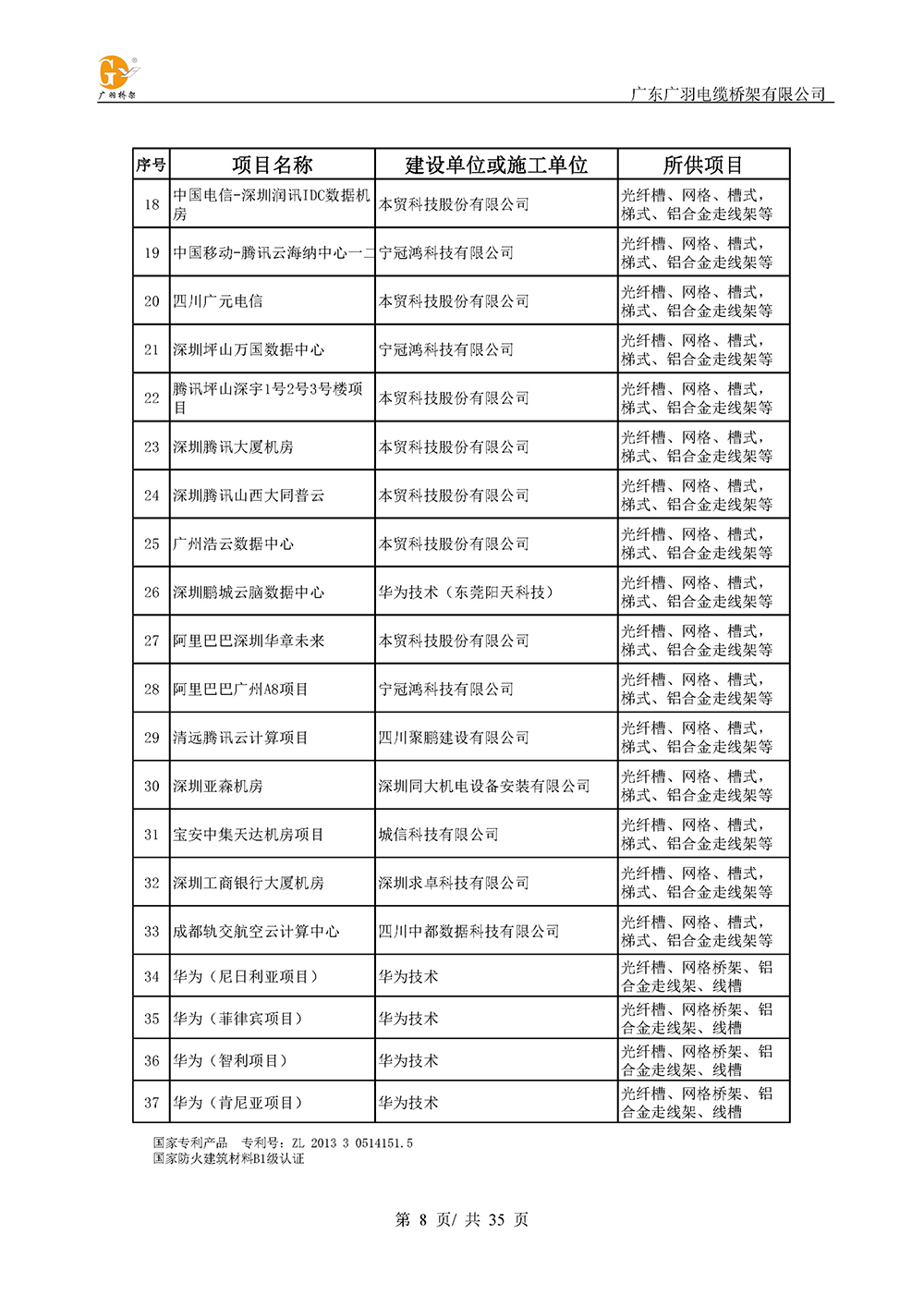 广羽桥架

广东广羽电缆桥架有限公司

| 序号 | 项目名称 | 建设单位或施工单位 | 所供项目 |
|---|---|---|---|
| 18 | 中国电信-深圳润讯IDC数据机房 | 本贸科技股份有限公司 | 光纤槽、网格、槽式，梯式、铝合金走线架等 |
| 19 | 中国移动-腾讯云海纳中心一二 | 宁冠鸿科技有限公司 | 光纤槽、网格、槽式，梯式、铝合金走线架等 |
| 20 | 四川广元电信 | 本贸科技股份有限公司 | 光纤槽、网格、槽式，梯式、铝合金走线架等 |
| 21 | 深圳坪山万国数据中心 | 宁冠鸿科技有限公司 | 光纤槽、网格、槽式，梯式、铝合金走线架等 |
| 22 | 腾讯坪山深宇1号2号3号楼项目 | 本贸科技股份有限公司 | 光纤槽、网格、槽式，梯式、铝合金走线架等 |
| 23 | 深圳腾讯大厦机房 | 本贸科技股份有限公司 | 光纤槽、网格、槽式，梯式、铝合金走线架等 |
| 24 | 深圳腾讯山西大同普云 | 本贸科技股份有限公司 | 光纤槽、网格、槽式，梯式、铝合金走线架等 |
| 25 | 广州浩云数据中心 | 本贸科技股份有限公司 | 光纤槽、网格、槽式，梯式、铝合金走线架等 |
| 26 | 深圳鹏城云脑数据中心 | 华为技术（东莞阳天科技） | 光纤槽、网格、槽式，梯式、铝合金走线架等 |
| 27 | 阿里巴巴深圳华章未来 | 本贸科技股份有限公司 | 光纤槽、网格、槽式，梯式、铝合金走线架等 |
| 28 | 阿里巴巴广州A8项目 | 宁冠鸿科技有限公司 | 光纤槽、网格、槽式，梯式、铝合金走线架等 |
| 29 | 清远腾讯云计算项目 | 四川聚鹏建设有限公司 | 光纤槽、网格、槽式，梯式、铝合金走线架等 |
| 30 | 深圳亚森机房 | 深圳同大机电设备安装有限公司 | 光纤槽、网格、槽式，梯式、铝合金走线架等 |
| 31 | 宝安中集天达机房项目 | 城信科技有限公司 | 光纤槽、网格、槽式，梯式、铝合金走线架等 |
| 32 | 深圳工商银行大厦机房 | 深圳求卓科技有限公司 | 光纤槽、网格、槽式，梯式、铝合金走线架等 |
| 33 | 成都轨交航空云计算中心 | 四川中都数据科技有限公司 | 光纤槽、网格、槽式，梯式、铝合金走线架等 |
| 34 | 华为（尼日利亚项目） | 华为技术 | 光纤槽、网格桥架、铝合金走线架、线槽 |
| 35 | 华为（菲律宾项目） | 华为技术 | 光纤槽、网格桥架、铝合金走线架、线槽 |
| 36 | 华为（智利项目） | 华为技术 | 光纤槽、网格桥架、铝合金走线架、线槽 |
| 37 | 华为（肯尼亚项目） | 华为技术 | 光纤槽、网格桥架、铝合金走线架、线槽 |

国家专利产品 专利号：ZL 2013 3 0514151.5
国家防火建筑材料B1级认证

第 8 页/ 共 35 页